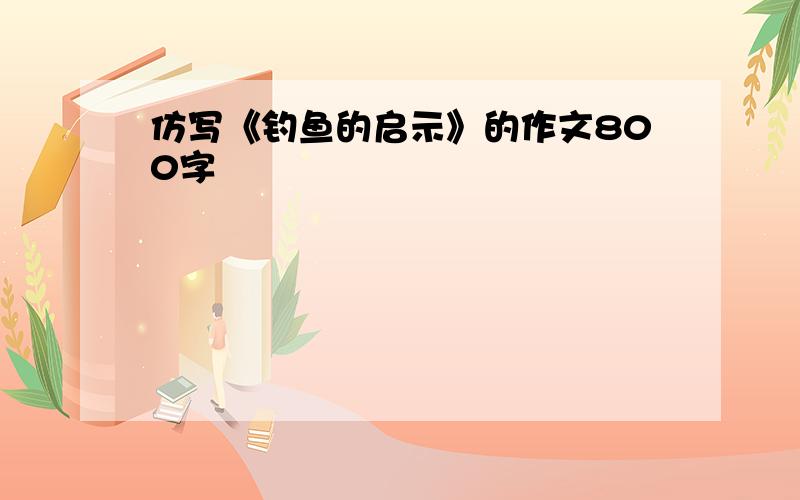 仿写《钓鱼的启示》的作文800字